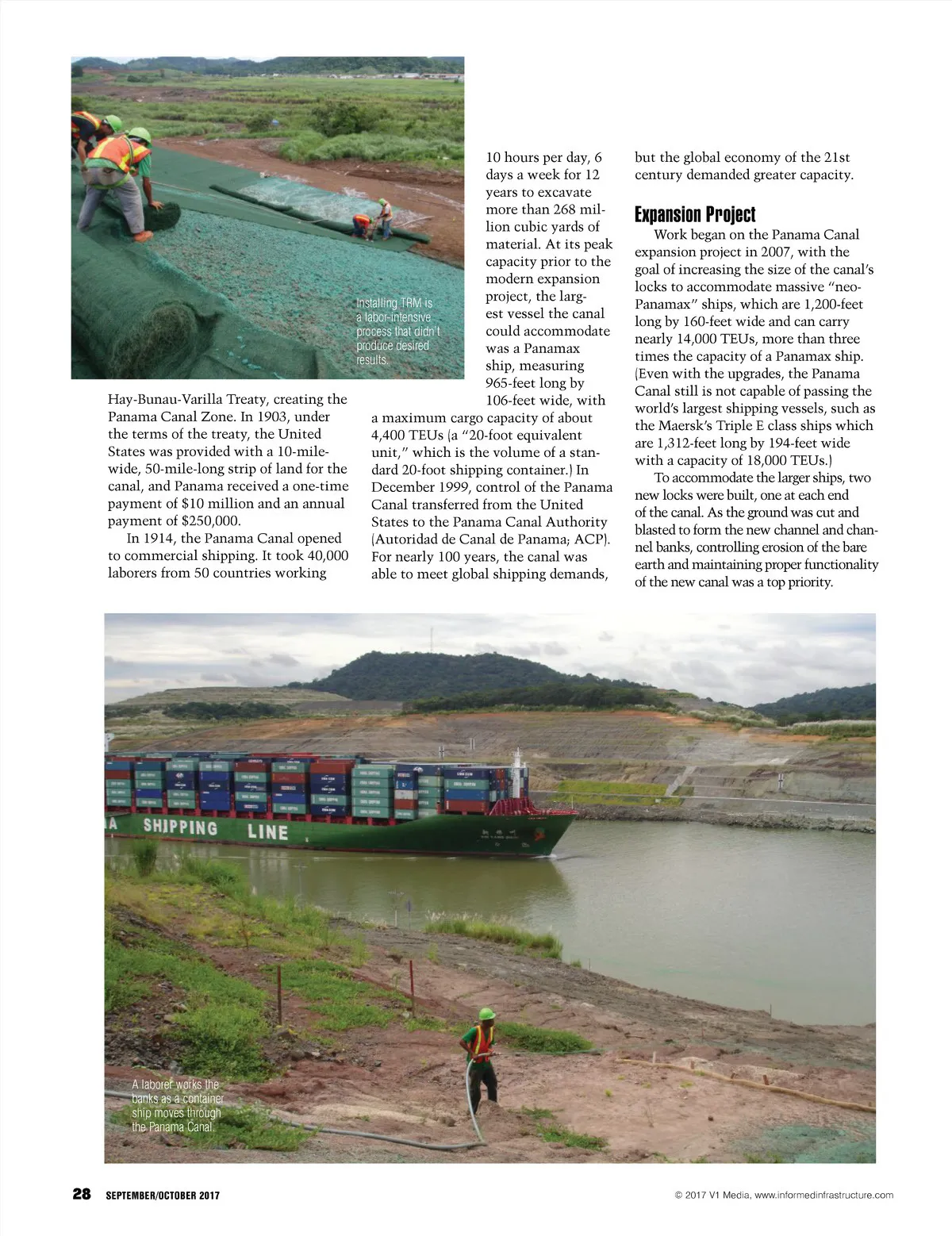 Installing TRM is a labor-intensive process that didn't produce desired results.

Hay-Bunau-Varilla Treaty, creating the Panama Canal Zone. In 1903, under the terms of the treaty, the United States was provided with a 10-mile-wide, 50-mile-long strip of land for the canal, and Panama received a one-time payment of $10 million and an annual payment of $250,000.

In 1914, the Panama Canal opened to commercial shipping. It took 40,000 laborers from 50 countries working 10 hours per day, 6 days a week for 12 years to excavate more than 268 million cubic yards of material. At its peak capacity prior to the modern expansion project, the largest vessel the canal could accommodate was a Panamax ship, measuring 965-feet long by 106-feet wide, with a maximum cargo capacity of about 4,400 TEUs (a "20-foot equivalent unit," which is the volume of a standard 20-foot shipping container.) In December 1999, control of the Panama Canal transferred from the United States to the Panama Canal Authority (Autoridad de Canal de Panama; ACP). For nearly 100 years, the canal was able to meet global shipping demands, but the global economy of the 21st century demanded greater capacity.

Expansion Project

Work began on the Panama Canal expansion project in 2007, with the goal of increasing the size of the canal's locks to accommodate massive "neo-Panamax" ships, which are 1,200-feet long by 160-feet wide and can carry nearly 14,000 TEUs, more than three times the capacity of a Panamax ship. (Even with the upgrades, the Panama Canal still is not capable of passing the world's largest shipping vessels, such as the Maersk's Triple E class ships which are 1,312-feet long by 194-feet wide with a capacity of 18,000 TEUs.)

To accommodate the larger ships, two new locks were built, one at each end of the canal. As the ground was cut and blasted to form the new channel and channel banks, controlling erosion of the bare earth and maintaining proper functionality of the new canal was a top priority.

A SHIPPING LINE

A laborer works the banks as a container ship moves through the Panama Canal.

28 SEPTEMBER/OCTOBER 2017

© 2017 V1 Media, www.informedinfrastructure.com